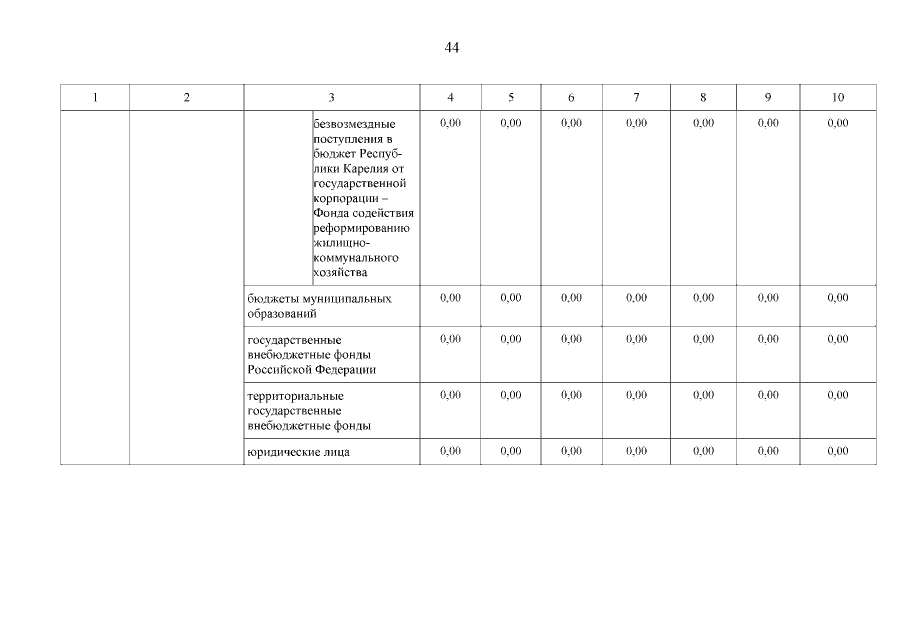 44

| 1 | 2 | 3 | 4 | 5 | 6 | 7 | 8 | 9 | 10 |
|---|---|---|---|---|---|---|---|---|---|
| | | безвозмездные поступления в бюджет Республики Карелия от государственной корпорации – Фонда содействия реформированию жилищно-коммунального хозяйства | 0,00 | 0,00 | 0,00 | 0,00 | 0,00 | 0,00 | 0,00 |
| | | бюджеты муниципальных образований | 0,00 | 0,00 | 0,00 | 0,00 | 0,00 | 0,00 | 0,00 |
| | | государственные внебюджетные фонды Российской Федерации | 0,00 | 0,00 | 0,00 | 0,00 | 0,00 | 0,00 | 0,00 |
| | | территориальные государственные внебюджетные фонды | 0,00 | 0,00 | 0,00 | 0,00 | 0,00 | 0,00 | 0,00 |
| | | юридические лица | 0,00 | 0,00 | 0,00 | 0,00 | 0,00 | 0,00 | 0,00 |